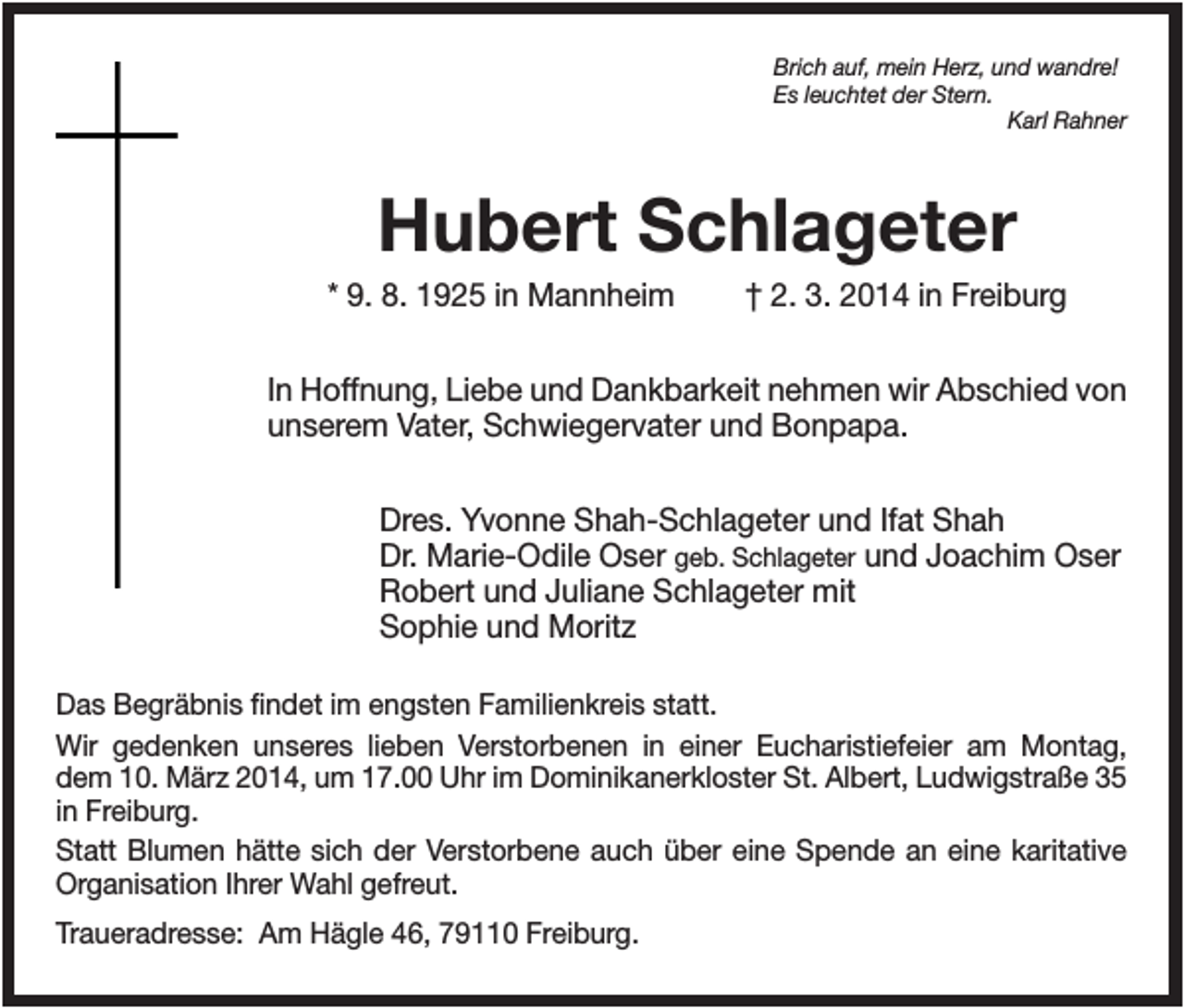 Brich auf, mein Herz, und wandre!
Es leuchtet der Stern.
Karl Rahner

Hubert Schlageter

* 9. 8. 1925 in Mannheim † 2. 3. 2014 in Freiburg

In Hoffnung, Liebe und Dankbarkeit nehmen wir Abschied von unserem Vater, Schwiegervater und Bonpapa.

Dres. Yvonne Shah-Schlageter und Ifat Shah
Dr. Marie-Odile Oser geb. Schlageter und Joachim Oser
Robert und Juliane Schlageter mit
Sophie und Moritz

Das Begräbnis findet im engsten Familienkreis statt.

Wir gedenken unseres lieben Verstorbenen in einer Eucharistiefeier am Montag, dem 10. März 2014, um 17.00 Uhr im Dominikanerkloster St. Albert, Ludwigstraße 35 in Freiburg.

Statt Blumen hätte sich der Verstorbene auch über eine Spende an eine karitative Organisation Ihrer Wahl gefreut.

Traueradresse: Am Hägle 46, 79110 Freiburg.